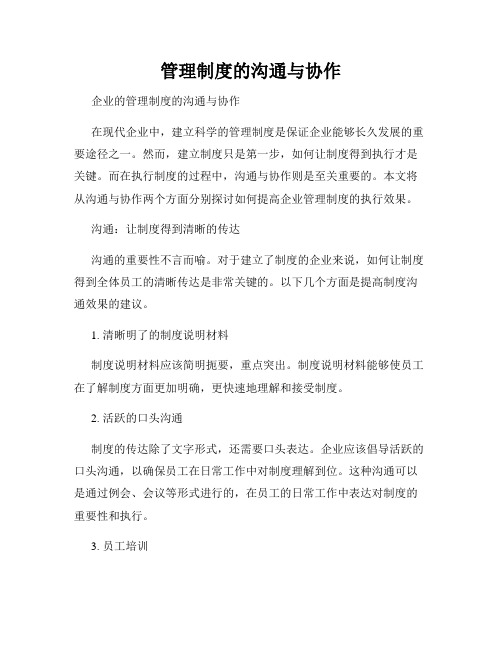 管理制度的沟通与协作

企业的管理制度的沟通与协作

在现代企业中，建立科学的管理制度是保证企业能够长久发展的重要途径之一。然而，建立制度只是第一步，如何让制度得到执行才是关键。而在执行制度的过程中，沟通与协作则是至关重要的。本文将从沟通与协作两个方面分别探讨如何提高企业管理制度的执行效果。

沟通：让制度得到清晰的传达

沟通的重要性不言而喻。对于建立了制度的企业来说，如何让制度得到全体员工的清晰传达是非常关键的。以下几个方面是提高制度沟通效果的建议。

1. 清晰明了的制度说明材料

制度说明材料应该简明扼要，重点突出。制度说明材料能够使员工在了解制度方面更加明确，更快速地理解和接受制度。

2. 活跃的口头沟通

制度的传达除了文字形式，还需要口头表达。企业应该倡导活跃的口头沟通，以确保员工在日常工作中对制度理解到位。这种沟通可以是通过例会、会议等形式进行的，在员工的日常工作中表达对制度的重要性和执行。

3. 员工培训